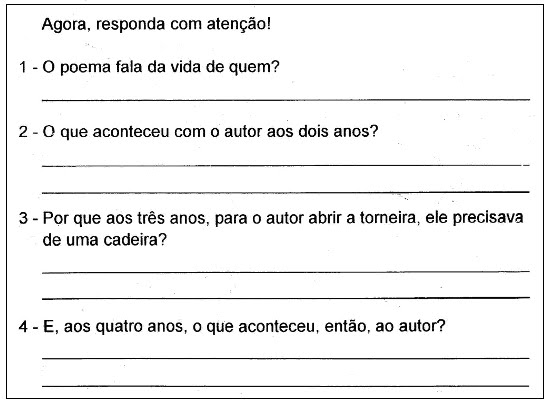 Agora, responda com atenção!

1 - O poema fala da vida de quem?

2 - O que aconteceu com o autor aos dois anos?

3 - Por que aos três anos, para o autor abrir a torneira, ele precisava de uma cadeira?

4 - E, aos quatro anos, o que aconteceu, então, ao autor?